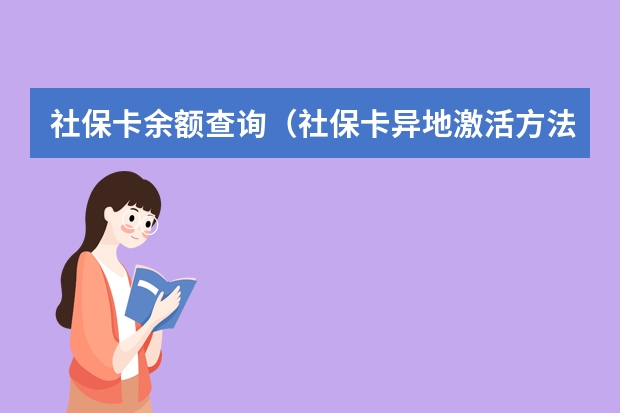 社保卡余额查询（社保卡异地激活方法